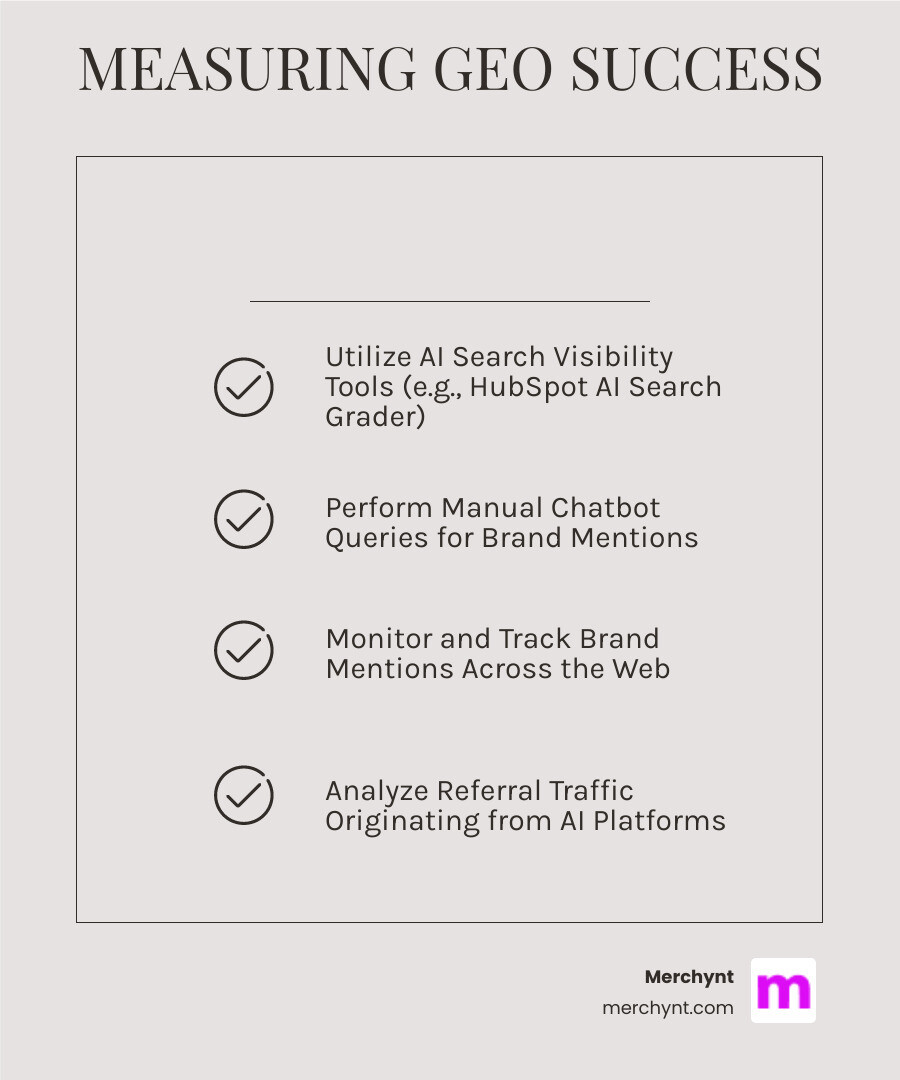 MEASURING GEO SUCCESS

Utilize AI Search Visibility Tools (e.g., HubSpot AI Search Grader)

Perform Manual Chatbot Queries for Brand Mentions

Monitor and Track Brand Mentions Across the Web

Analyze Referral Traffic Originating from AI Platforms

Merchynt
merchynt.com

m